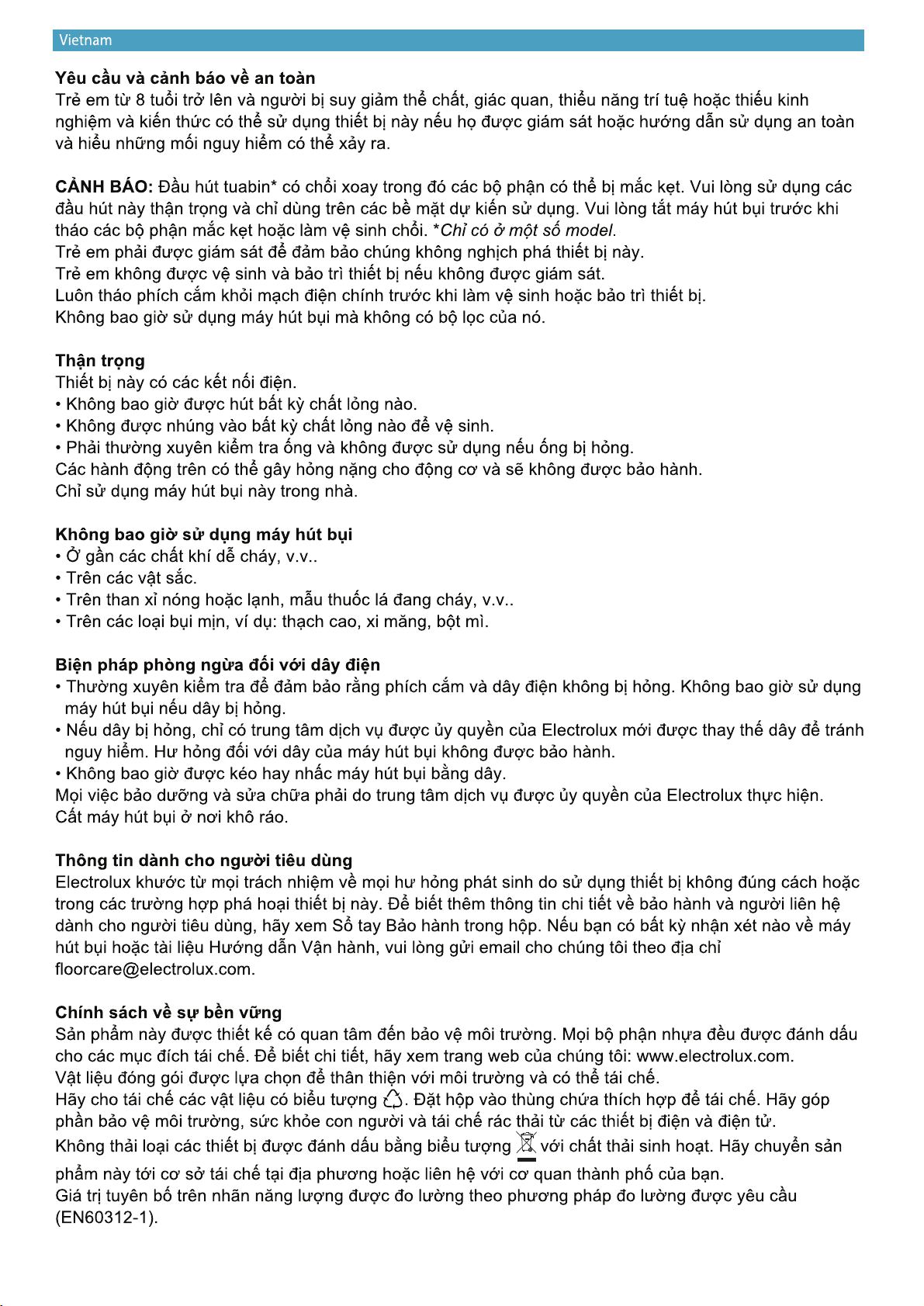 Vietnam

Yêu cầu và cảnh báo về an toàn
Trẻ em từ 8 tuổi trở lên và người bị suy giảm thể chất, giác quan, thiểu năng trí tuệ hoặc thiếu kinh nghiệm và kiến thức có thể sử dụng thiết bị này nếu họ được giám sát hoặc hướng dẫn sử dụng an toàn và hiểu những mối nguy hiểm có thể xảy ra.

CẢNH BÁO: Đầu hút tuabin* có chổi xoay trong đó các bộ phận có thể bị mắc kẹt. Vui lòng sử dụng các đầu hút này thận trọng và chỉ dùng trên các bề mặt dự kiến sử dụng. Vui lòng tắt máy hút bụi trước khi tháo các bộ phận mắc kẹt hoặc làm vệ sinh chổi. *Chỉ có ở một số model.
Trẻ em phải được giám sát để đảm bảo chúng không nghịch phá thiết bị này.
Trẻ em không được vệ sinh và bảo trì thiết bị nếu không được giám sát.
Luôn tháo phích cắm khỏi mạch điện chính trước khi làm vệ sinh hoặc bảo trì thiết bị.
Không bao giờ sử dụng máy hút bụi mà không có bộ lọc của nó.

Thận trọng
Thiết bị này có các kết nối điện.
• Không bao giờ được hút bất kỳ chất lỏng nào.
• Không được nhúng vào bất kỳ chất lỏng nào để vệ sinh.
• Phải thường xuyên kiểm tra ống và không được sử dụng nếu ống bị hỏng.
Các hành động trên có thể gây hỏng nặng cho động cơ và sẽ không được bảo hành.
Chỉ sử dụng máy hút bụi này trong nhà.

Không bao giờ sử dụng máy hút bụi
• Ở gần các chất khí dễ cháy, v.v..
• Trên các vật sắc.
• Trên than xỉ nóng hoặc lạnh, mẫu thuốc lá đang cháy, v.v..
• Trên các loại bụi mịn, ví dụ: thạch cao, xi măng, bột mì.

Biện pháp phòng ngừa đối với dây điện
• Thường xuyên kiểm tra để đảm bảo rằng phích cắm và dây điện không bị hỏng. Không bao giờ sử dụng máy hút bụi nếu dây bị hỏng.
• Nếu dây bị hỏng, chỉ có trung tâm dịch vụ được ủy quyền của Electrolux mới được thay thế dây để tránh nguy hiểm. Hư hỏng đối với dây của máy hút bụi không được bảo hành.
• Không bao giờ được kéo hay nhấc máy hút bụi bằng dây.
Mọi việc bảo dưỡng và sửa chữa phải do trung tâm dịch vụ được ủy quyền của Electrolux thực hiện.
Cất máy hút bụi ở nơi khô ráo.

Thông tin dành cho người tiêu dùng
Electrolux khước từ mọi trách nhiệm về mọi hư hỏng phát sinh do sử dụng thiết bị không đúng cách hoặc trong các trường hợp phá hoại thiết bị này. Để biết thêm thông tin chi tiết về bảo hành và người liên hệ dành cho người tiêu dùng, hãy xem Sổ tay Bảo hành trong hộp. Nếu bạn có bất kỳ nhận xét nào về máy hút bụi hoặc tài liệu Hướng dẫn Vận hành, vui lòng gửi email cho chúng tôi theo địa chỉ floorcare@electrolux.com.

Chính sách về sự bền vững
Sản phẩm này được thiết kế có quan tâm đến bảo vệ môi trường. Mọi bộ phận nhựa đều được đánh dấu cho các mục đích tái chế. Để biết chi tiết, hãy xem trang web của chúng tôi: www.electrolux.com.
Vật liệu đóng gói được lựa chọn để thân thiện với môi trường và có thể tái chế.
Hãy cho tái chế các vật liệu có biểu tượng . Đặt hộp vào thùng chứa thích hợp để tái chế. Hãy góp phần bảo vệ môi trường, sức khỏe con người và tái chế rác thải từ các thiết bị điện và điện tử.
Không thải loại các thiết bị được đánh dấu bằng biểu tượng với chất thải sinh hoạt. Hãy chuyển sản phẩm này tới cơ sở tái chế tại địa phương hoặc liên hệ với cơ quan thành phố của bạn.
Giá trị tuyên bố trên nhãn năng lượng được đo lường theo phương pháp đo lường được yêu cầu (EN60312-1).